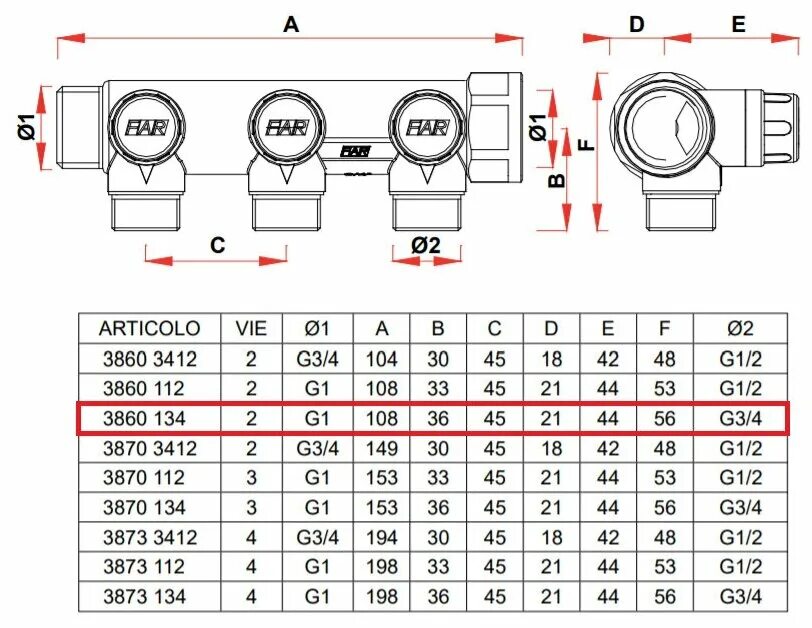 A

D E

Ø1

FAR FAR FAR

FAR

Ø1

B

F

C

Ø2

| ARTICOLO | VIE | Ø1 | A | B | C | D | E | F | Ø2 |
|---|---|---|---|---|---|---|---|---|---|
| 3860 3412 | 2 | G3/4 | 104 | 30 | 45 | 18 | 42 | 48 | G1/2 |
| 3860 112 | 2 | G1 | 108 | 33 | 45 | 21 | 44 | 53 | G1/2 |
| 3860 134 | 2 | G1 | 108 | 36 | 45 | 21 | 44 | 56 | G3/4 |
| 3870 3412 | 2 | G3/4 | 149 | 30 | 45 | 18 | 42 | 48 | G1/2 |
| 3870 112 | 3 | G1 | 153 | 33 | 45 | 21 | 44 | 53 | G1/2 |
| 3870 134 | 3 | G1 | 153 | 36 | 45 | 21 | 44 | 56 | G3/4 |
| 3873 3412 | 4 | G3/4 | 194 | 30 | 45 | 18 | 42 | 48 | G1/2 |
| 3873 112 | 4 | G1 | 198 | 33 | 45 | 21 | 44 | 53 | G1/2 |
| 3873 134 | 4 | G1 | 198 | 36 | 45 | 21 | 44 | 56 | G3/4 |